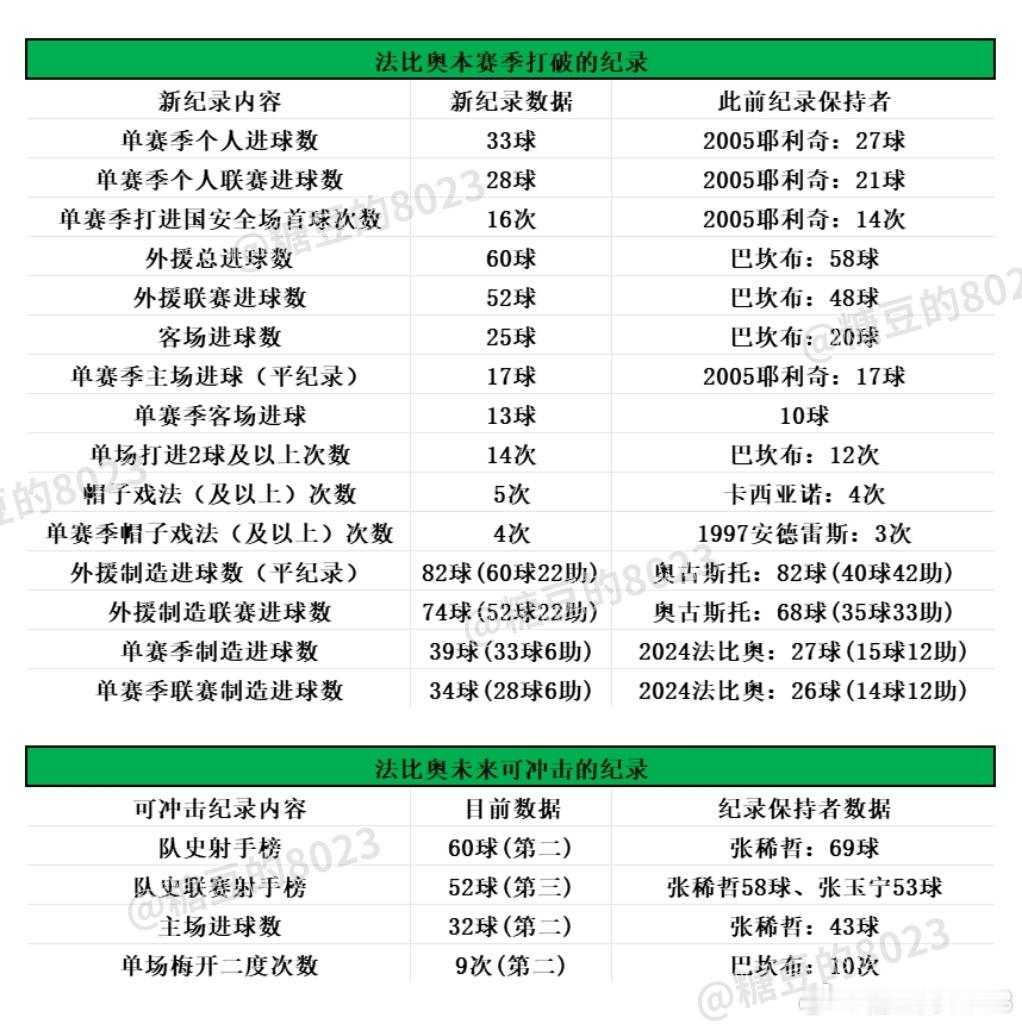 法比奥本赛季打破的纪录

| 新纪录内容 | 新纪录数据 | 此前纪录保持者 |
|---|---|---|
| 单赛季个人进球数 | 33球 | 2005耶利奇：27球 |
| 单赛季个人联赛进球数 | 28球 | 2005耶利奇：21球 |
| 单赛季打进国安全场首球次数 | 16次 | 2005耶利奇：14次 |
| 外援总进球数 | 60球 | 巴坎布：58球 |
| 外援联赛进球数 | 52球 | 巴坎布：48球 |
| 客场进球数 | 25球 | 巴坎布：20球 |
| 单赛季主场进球（平纪录） | 17球 | 2005耶利奇：17球 |
| 单赛季客场进球 | 13球 | 10球 |
| 单场打进2球及以上次数 | 14次 | 巴坎布：12次 |
| 帽子戏法（及以上）次数 | 5次 | 卡西亚诺：4次 |
| 单赛季帽子戏法（及以上）次数 | 4次 | 1997安德雷斯：3次 |
| 外援制造进球数（平纪录） | 82球(60球22助) | 奥古斯托：82球(40球42助) |
| 外援制造联赛进球数 | 74球(52球22助) | 奥古斯托：68球(35球33助) |
| 单赛季制造进球数 | 39球(33球6助) | 2024法比奥：27球(15球12助) |
| 单赛季联赛制造进球数 | 34球(28球6助) | 2024法比奥：26球(14球12助) |

法比奥未来可冲击的纪录

| 可冲击纪录内容 | 目前数据 | 纪录保持者数据 |
|---|---|---|
| 队史射手榜 | 60球(第二) | 张稀哲：69球 |
| 队史联赛射手榜 | 52球(第三) | 张稀哲58球、张玉宁53球 |
| 主场进球数 | 32球(第二) | 张稀哲：43球 |
| 单场梅开二度次数 | 9次(第二) | 巴坎布：10次 |

@糖豆的8023